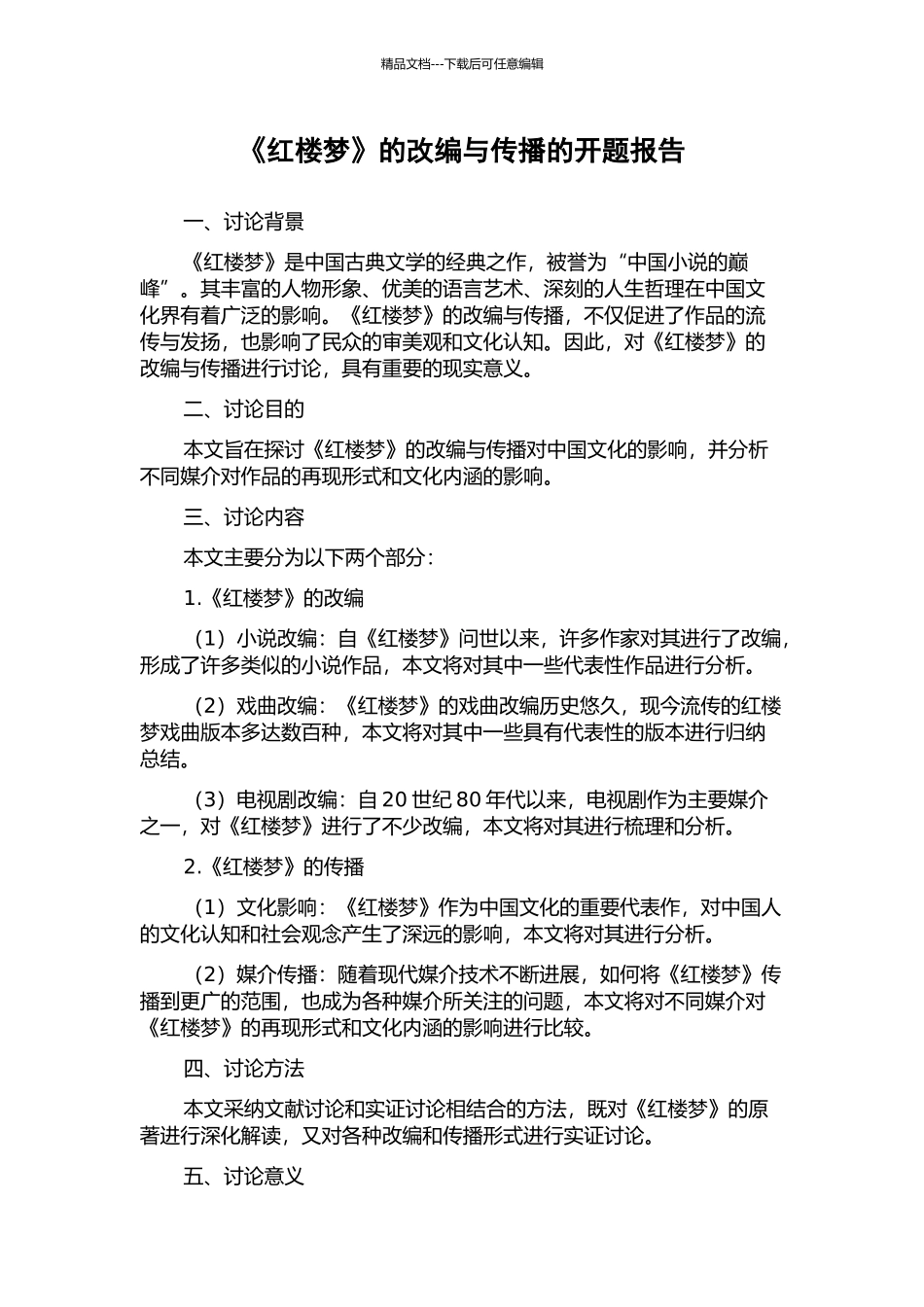 精品文档---下载后可任意编辑

《红楼梦》的改编与传播的开题报告

一、讨论背景

《红楼梦》是中国古典文学的经典之作，被誉为“中国小说的巅峰”。其丰富的人物形象、优美的语言艺术、深刻的人生哲理在中国文化界有着广泛的影响。《红楼梦》的改编与传播，不仅促进了作品的流传与发扬，也影响了民众的审美观和文化认知。因此，对《红楼梦》的改编与传播进行讨论，具有重要的现实意义。

二、讨论目的

本文旨在探讨《红楼梦》的改编与传播对中国文化的影响，并分析不同媒介对作品的再现形式和文化内涵的影响。

三、讨论内容

本文主要分为以下两个部分：

1.《红楼梦》的改编

（1）小说改编：自《红楼梦》问世以来，许多作家对其进行了改编，形成了许多类似的小说作品，本文将对其中一些代表性作品进行分析。

（2）戏曲改编：《红楼梦》的戏曲改编历史悠久，现今流传的红楼梦戏曲版本多达数百种，本文将对其中一些具有代表性的版本进行归纳总结。

（3）电视剧改编：自 20 世纪 80 年代以来，电视剧作为主要媒介之一，对《红楼梦》进行了不少改编，本文将对其进行梳理和分析。

2.《红楼梦》的传播

（1）文化影响：《红楼梦》作为中国文化的重要代表作，对中国人的文化认知和社会观念产生了深远的影响，本文将对其进行分析。

（2）媒介传播：随着现代媒介技术不断进展，如何将《红楼梦》传播到更广的范围，也成为各种媒介所关注的问题，本文将对不同媒介对《红楼梦》的再现形式和文化内涵的影响进行比较。

四、讨论方法

本文采纳文献讨论和实证讨论相结合的方法，既对《红楼梦》的原著进行深化解读，又对各种改编和传播形式进行实证讨论。

五、讨论意义